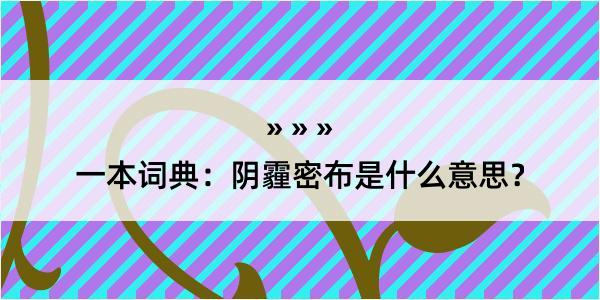 » » »

一本词典：阴霾密布是什么意思？